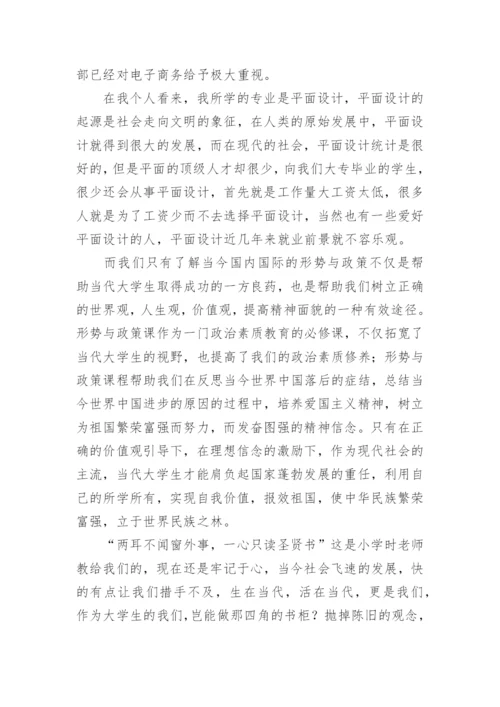 部已经对电子商务给予极大重视。

在我个人看来，我所学的专业是平面设计，平面设计的起源是社会走向文明的象征，在人类的原始发展中，平面设计就得到很大的发展，而在现代的社会，平面设计统计是很好的，但是平面的顶级人才却很少，向我们大专毕业的学生，很少还会从事平面设计，首先就是工作量大工资太低，很多人就是为了工资少而不去选择平面设计，当然也有一些爱好平面设计的人，平面设计近几年来就业前景就不容乐观。

而我们只有了解当今国内国际的形势与政策不仅是帮助当代大学生取得成功的一方良药，也是帮助我们树立正确的世界观，人生观，价值观，提高精神面貌的一种有效途径。形势与政策课作为一门政治素质教育的必修课，不仅拓宽了当代大学生的视野，也提高了我们的政治素质修养；形势与政策课程帮助我们在反思当今世界中国落后的症结，总结当今世界中国进步的原因的过程中，培养爱国主义精神，树立为祖国繁荣富强而努力，而发奋图强的精神信念。只有在正确的价值观引导下，在理想信念的激励下，作为现代社会的主流，当代大学生才能肩负起国家蓬勃发展的重任，利用自己的所学所有，实现自我价值，报效祖国，使中华民族繁荣富强，立于世界民族之林。

“两耳不闻窗外事，一心只读圣贤书”这是小学时老师教给我们的，现在还是牢记于心，当今社会飞速的发展，快的有点让我们措手不及，生在当代，活在当代，更是我们，作为大学生的我们，岂能做那四角的书柜？抛掉陈旧的观念，